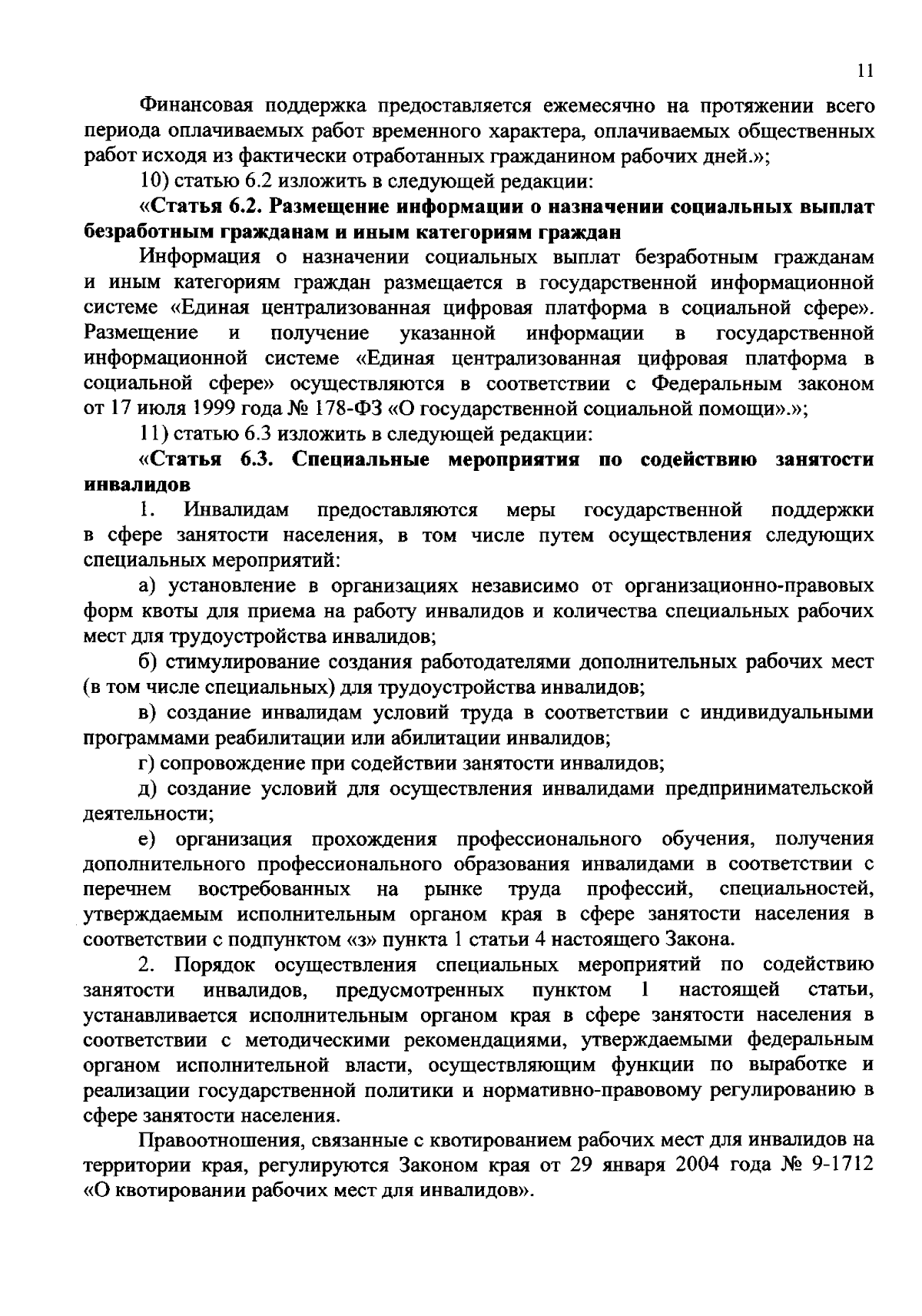 11

Финансовая поддержка предоставляется ежемесячно на протяжении всего периода оплачиваемых работ временного характера, оплачиваемых общественных работ исходя из фактически отработанных гражданином рабочих дней.»;

10) статью 6.2 изложить в следующей редакции:

«Статья 6.2. Размещение информации о назначении социальных выплат безработным гражданам и иным категориям граждан

Информация о назначении социальных выплат безработным гражданам и иным категориям граждан размещается в государственной информационной системе «Единая централизованная цифровая платформа в социальной сфере». Размещение и получение указанной информации в государственной информационной системе «Единая централизованная цифровая платформа в социальной сфере» осуществляются в соответствии с Федеральным законом от 17 июля 1999 года № 178-ФЗ «О государственной социальной помощи».»;

11) статью 6.3 изложить в следующей редакции:

«Статья 6.3. Специальные мероприятия по содействию занятости инвалидов

1. Инвалидам предоставляются меры государственной поддержки в сфере занятости населения, в том числе путем осуществления следующих специальных мероприятий:

а) установление в организациях независимо от организационно-правовых форм квоты для приема на работу инвалидов и количества специальных рабочих мест для трудоустройства инвалидов;

б) стимулирование создания работодателями дополнительных рабочих мест (в том числе специальных) для трудоустройства инвалидов;

в) создание инвалидам условий труда в соответствии с индивидуальными программами реабилитации или абилитации инвалидов;

г) сопровождение при содействии занятости инвалидов;

д) создание условий для осуществления инвалидами предпринимательской деятельности;

е) организация прохождения профессионального обучения, получения дополнительного профессионального образования инвалидами в соответствии с перечнем востребованных на рынке труда профессий, специальностей, утверждаемым исполнительным органом края в сфере занятости населения в соответствии с подпунктом «з» пункта 1 статьи 4 настоящего Закона.

2. Порядок осуществления специальных мероприятий по содействию занятости инвалидов, предусмотренных пунктом 1 настоящей статьи, устанавливается исполнительным органом края в сфере занятости населения в соответствии с методическими рекомендациями, утверждаемыми федеральным органом исполнительной власти, осуществляющим функции по выработке и реализации государственной политики и нормативно-правовому регулированию в сфере занятости населения.

Правоотношения, связанные с квотированием рабочих мест для инвалидов на территории края, регулируются Законом края от 29 января 2004 года № 9-1712 «О квотировании рабочих мест для инвалидов».